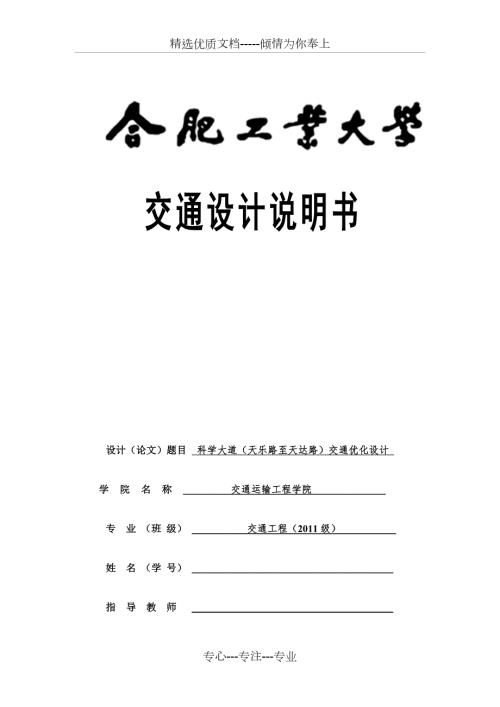 精选优质文档-----倾情为你奉上

合肥工業大學

交通设计说明书

设计（论文）题目 科学大道（天乐路至天达路）交通优化设计

学 院 名 称 交通运输工程学院

专 业（班 级） 交通工程（2011 级）

姓 名（学 号）

指 导 教 师

专心---专注---专业